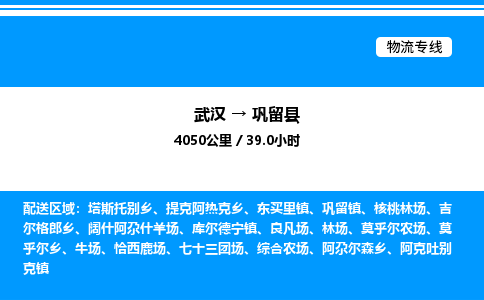 物流专线

武汉 → 巩留县

4050公里 / 39.0小时

配送区域：塔斯托别乡、提克阿热克乡、东买里镇、巩留镇、核桃林场、吉尔格郎乡、阔什阿尕什羊场、库尔德宁镇、良凡场、林场、莫乎尔农场、莫乎尔乡、牛场、恰西鹿场、七十三团场、综合农场、阿尕尔森乡、阿克吐别克镇